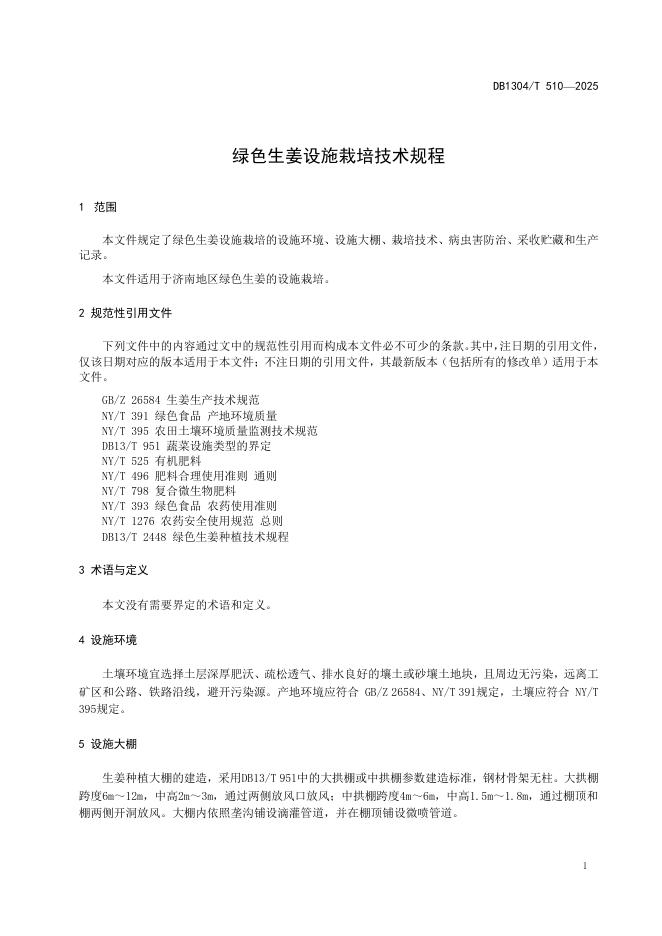 DB1304/T 510—2025

绿色生姜设施栽培技术规程

1 范围

本文件规定了绿色生姜设施栽培的设施环境、设施大棚、栽培技术、病虫害防治、采收贮藏和生产记录。

本文件适用于济南地区绿色生姜的设施栽培。

2 规范性引用文件

下列文件中的内容通过文中的规范性引用而构成本文件必不可少的条款。其中，注日期的引用文件，仅该日期对应的版本适用于本文件；不注日期的引用文件，其最新版本（包括所有的修改单）适用于本文件。

GB/Z 26584 生姜生产技术规范
NY/T 391 绿色食品 产地环境质量
NY/T 395 农田土壤环境质量监测技术规范
DB13/T 951 蔬菜设施类型的界定
NY/T 525 有机肥料
NY/T 496 肥料合理使用准则 通则
NY/T 798 复合微生物肥料
NY/T 393 绿色食品 农药使用准则
NY/T 1276 农药安全使用规范 总则
DB13/T 2448 绿色生姜种植技术规程

3 术语与定义

本文没有需要界定的术语和定义。

4 设施环境

土壤环境宜选择土层深厚肥沃、疏松透气、排水良好的壤土或砂壤土地块，且周边无污染，远离工矿区和公路、铁路沿线，避开污染源。产地环境应符合 GB/Z 26584、NY/T 391规定，土壤应符合 NY/T 395规定。

5 设施大棚

生姜种植大棚的建造，采用DB13/T 951中的大拱棚或中拱棚参数建造标准，钢材骨架无柱。大拱棚跨度6m～12m，中高2m～3m，通过两侧放风口放风；中拱棚跨度4m～6m，中高1.5m～1.8m，通过棚顶和棚两侧开洞放风。大棚内依照垄沟铺设滴灌管道，并在棚顶铺设微喷管道。

1